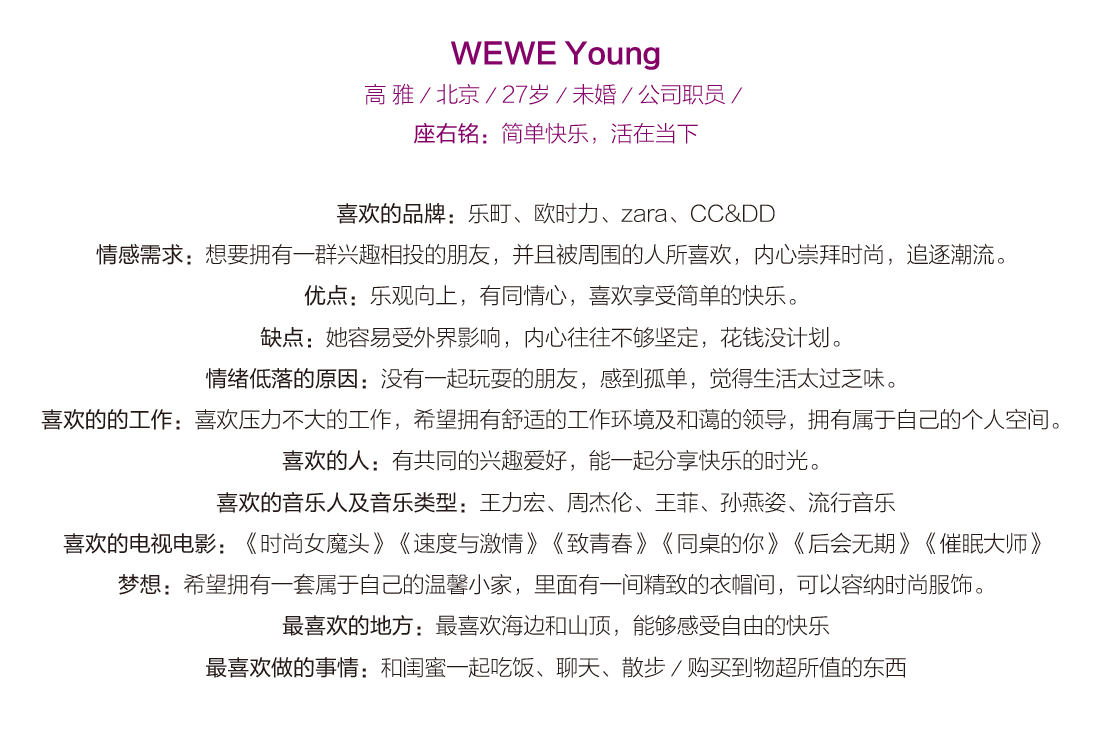 WEWE Young

高 雅 / 北京 / 27岁 / 未婚 / 公司职员 /

座右铭：简单快乐，活在当下

喜欢的品牌：乐町、欧时力、zara、CC&DD

情感需求：想要拥有一群兴趣相投的朋友，并且被周围的人所喜欢，内心崇拜时尚，追逐潮流。

优点：乐观向上，有同情心，喜欢享受简单的快乐。

缺点：她容易受外界影响，内心往往不够坚定，花钱没计划。

情绪低落的原因：没有一起玩耍的朋友，感到孤单，觉得生活太过乏味。

喜欢的的工作：喜欢压力不大的工作，希望拥有舒适的工作环境及和蔼的领导，拥有属于自己的个人空间。

喜欢的人：有共同的兴趣爱好，能一起分享快乐的时光。

喜欢的音乐人及音乐类型：王力宏、周杰伦、王菲、孙燕姿、流行音乐

喜欢的电视电影：《时尚女魔头》《速度与激情》《致青春》《同桌的你》《后会无期》《催眠大师》

梦想：希望拥有一套属于自己的温馨小家，里面有一间精致的衣帽间，可以容纳时尚服饰。

最喜欢的地方：最喜欢海边和山顶，能够感受自由的快乐

最喜欢做的事情：和闺蜜一起吃饭、聊天、散步 / 购买到物超所值的东西